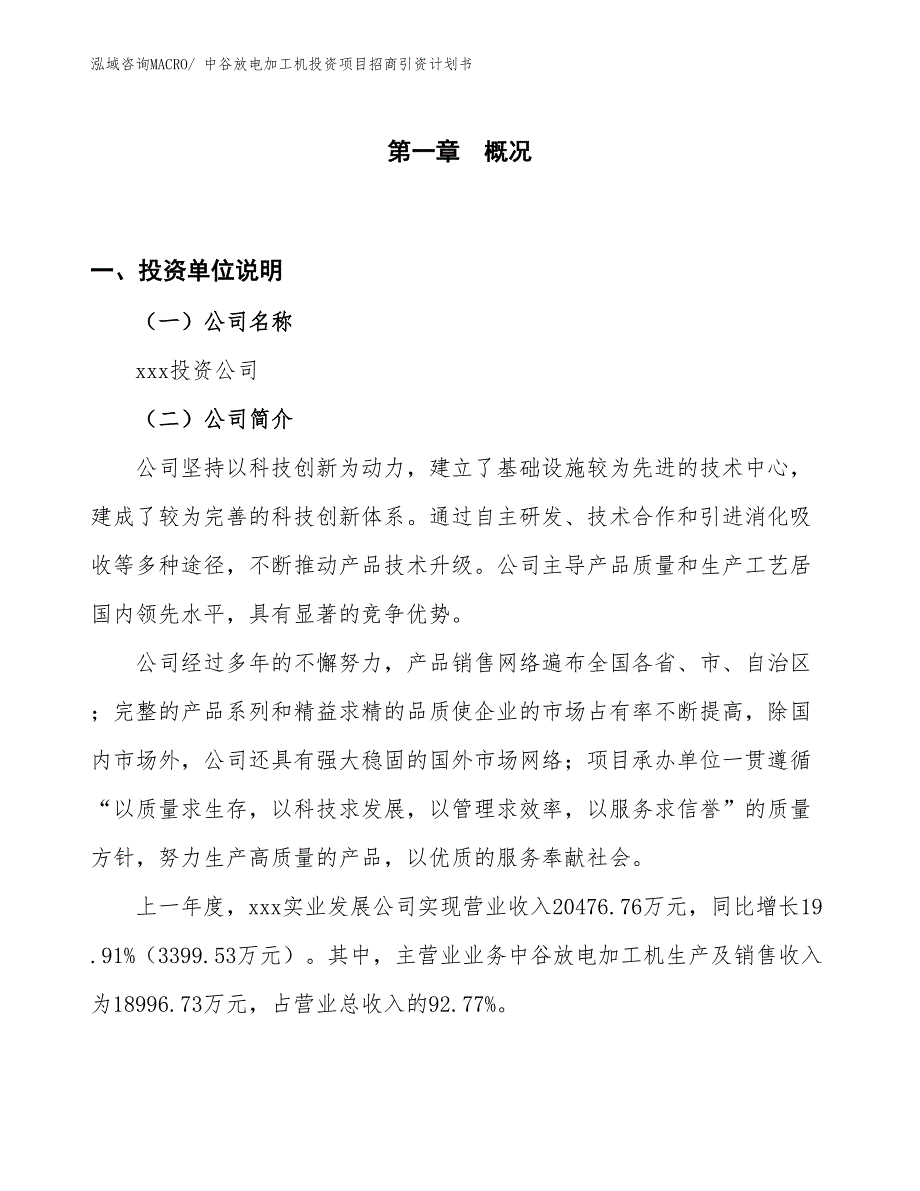 泓域咨询MACRO/ 中谷放电加工机投资项目招商引资计划书

第一章 概况

一、投资单位说明

（一）公司名称

xxx投资公司

（二）公司简介

公司坚持以科技创新为动力，建立了基础设施较为先进的技术中心，建成了较为完善的科技创新体系。通过自主研发、技术合作和引进消化吸收等多种途径，不断推动产品技术升级。公司主导产品质量和生产工艺居国内领先水平，具有显著的竞争优势。

公司经过多年的不懈努力，产品销售网络遍布全国各省、市、自治区；完整的产品系列和精益求精的品质使企业的市场占有率不断提高，除国内市场外，公司还具有强大稳固的国外市场网络；项目承办单位一贯遵循“以质量求生存，以科技求发展，以管理求效率，以服务求信誉”的质量方针，努力生产高质量的产品，以优质的服务奉献社会。

上一年度，xxx实业发展公司实现营业收入20476.76万元，同比增长19.91%（3399.53万元）。其中，主营业业务中谷放电加工机生产及销售收入为18996.73万元，占营业总收入的92.77%。